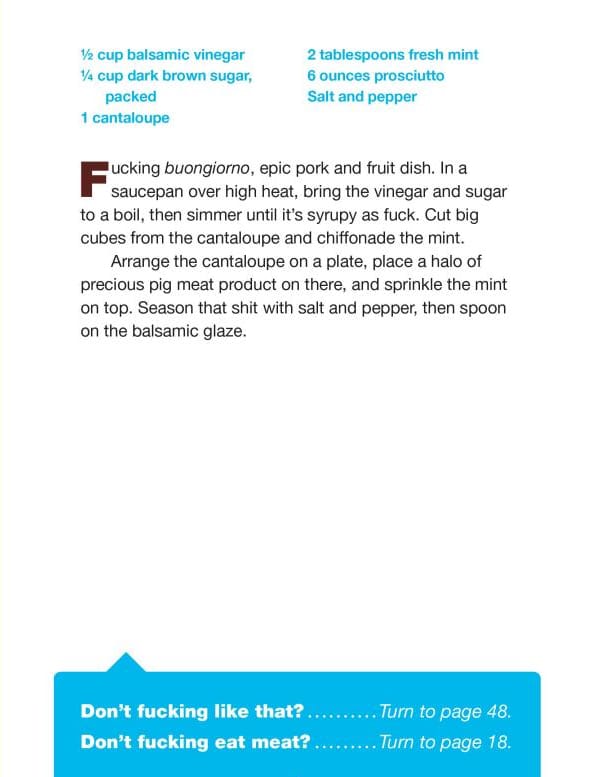 ½ cup balsamic vinegar
¼ cup dark brown sugar, packed
1 cantaloupe

2 tablespoons fresh mint
6 ounces prosciutto
Salt and pepper

Fucking buongiorno, epic pork and fruit dish. In a saucepan over high heat, bring the vinegar and sugar to a boil, then simmer until it's syrupy as fuck. Cut big cubes from the cantaloupe and chiffonade the mint.

Arrange the cantaloupe on a plate, place a halo of precious pig meat product on there, and sprinkle the mint on top. Season that shit with salt and pepper, then spoon on the balsamic glaze.

Don't fucking like that? Turn to page 48.
Don't fucking eat meat? Turn to page 18.